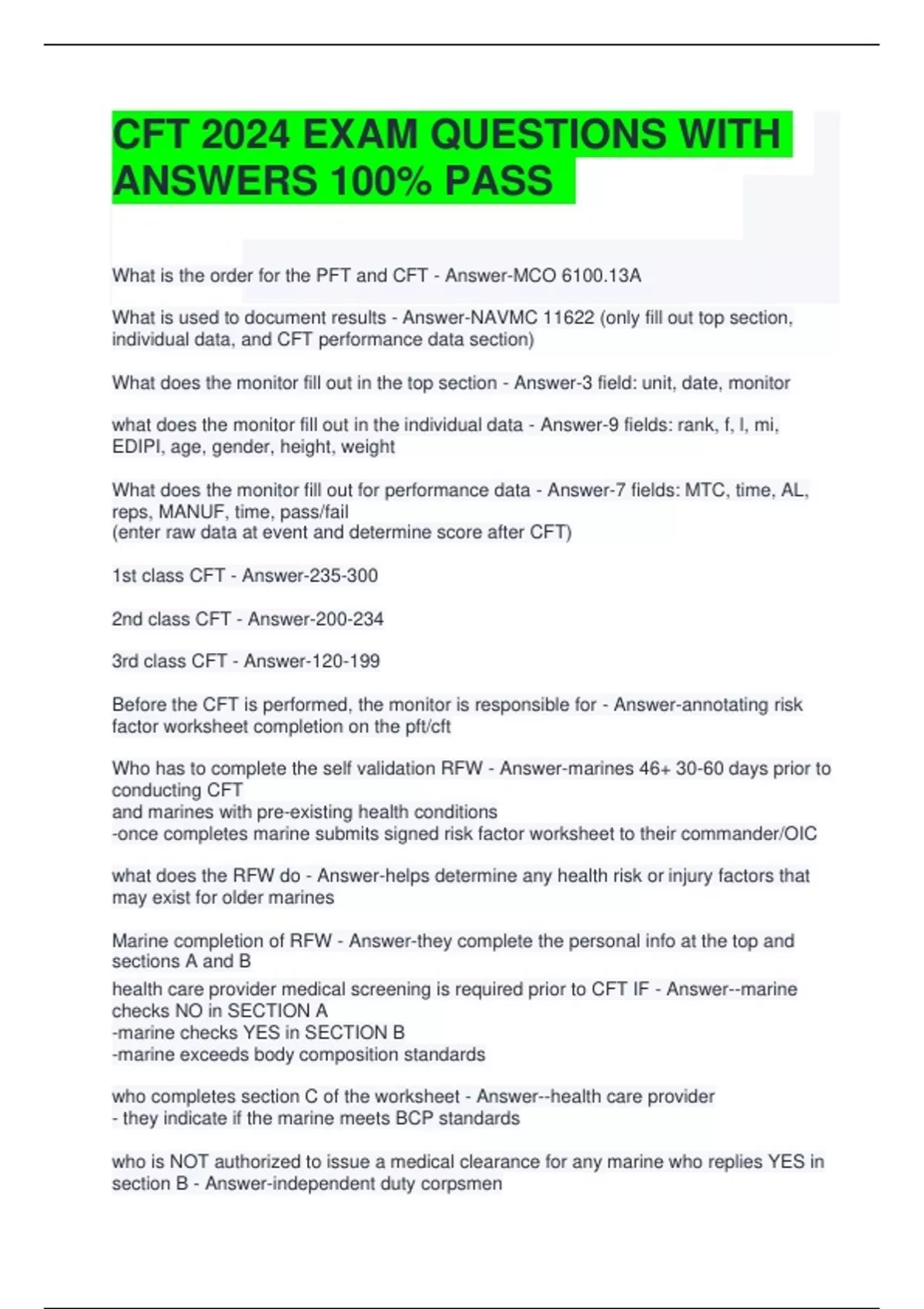 CFT 2024 EXAM QUESTIONS WITH ANSWERS 100% PASS

What is the order for the PFT and CFT - Answer-MCO 6100.13A

What is used to document results - Answer-NAVMC 11622 (only fill out top section, individual data, and CFT performance data section)

What does the monitor fill out in the top section - Answer-3 field: unit, date, monitor

what does the monitor fill out in the individual data - Answer-9 fields: rank, f, l, mi, EDIPI, age, gender, height, weight

What does the monitor fill out for performance data - Answer-7 fields: MTC, time, AL, reps, MANUF, time, pass/fail
(enter raw data at event and determine score after CFT)

1st class CFT - Answer-235-300

2nd class CFT - Answer-200-234

3rd class CFT - Answer-120-199

Before the CFT is performed, the monitor is responsible for - Answer-annotating risk factor worksheet completion on the pft/cft

Who has to complete the self validation RFW - Answer-marines 46+ 30-60 days prior to conducting CFT
and marines with pre-existing health conditions
-once completes marine submits signed risk factor worksheet to their commander/OIC

what does the RFW do - Answer-helps determine any health risk or injury factors that may exist for older marines

Marine completion of RFW - Answer-they complete the personal info at the top and sections A and B

health care provider medical screening is required prior to CFT IF - Answer--marine checks NO in SECTION A
-marine checks YES in SECTION B
-marine exceeds body composition standards

who completes section C of the worksheet - Answer--health care provider
- they indicate if the marine meets BCP standards

who is NOT authorized to issue a medical clearance for any marine who replies YES in section B - Answer-independent duty corpsmen